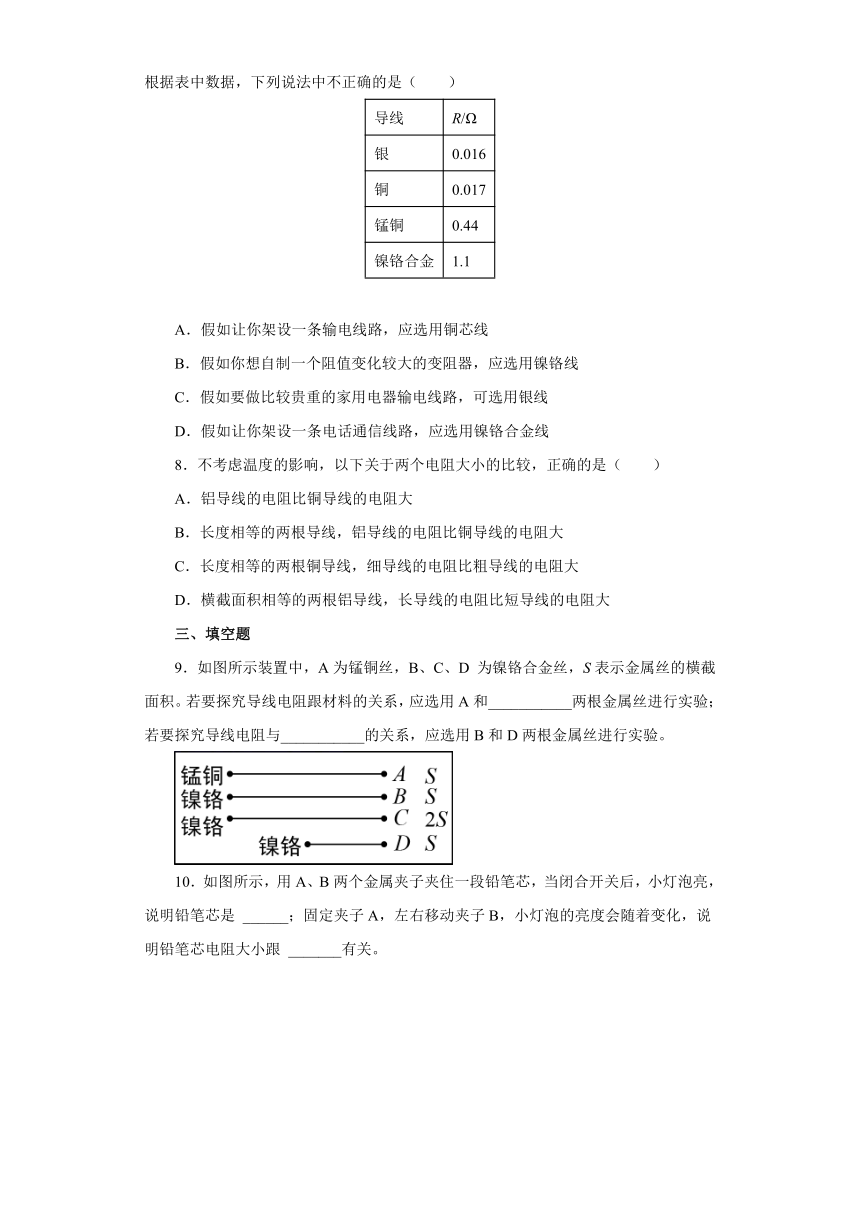 根据表中数据，下列说法中不正确的是（　　）

| 导线 | $R/\Omega$ |
|---|---|
| 银 | 0.016 |
| 铜 | 0.017 |
| 锰铜 | 0.44 |
| 镍铬合金 | 1.1 |

A．假如让你架设一条输电线路，应选用铜芯线

B．假如你想自制一个阻值变化较大的变阻器，应选用镍铬线

C．假如要做比较贵重的家用电器输电线路，可选用银线

D．假如让你架设一条电话通信线路，应选用镍铬合金线

8．不考虑温度的影响，以下关于两个电阻大小的比较，正确的是（　　）

A．铝导线的电阻比铜导线的电阻大

B．长度相等的两根导线，铝导线的电阻比铜导线的电阻大

C．长度相等的两根铜导线，细导线的电阻比粗导线的电阻大

D．横截面积相等的两根铝导线，长导线的电阻比短导线的电阻大

三、填空题

9．如图所示装置中，A 为锰铜丝，B、C、D 为镍铬合金丝，$S$ 表示金属丝的横截面积。若要探究导线电阻跟材料的关系，应选用 A 和___________两根金属丝进行实验；若要探究导线电阻与___________的关系，应选用 B 和 D 两根金属丝进行实验。

锰铜 $A$ $S$
镍铬 $B$ $S$
镍铬 $C$ $2S$
镍铬 $D$ $S$

10．如图所示，用 A、B 两个金属夹子夹住一段铅笔芯，当闭合开关后，小灯泡亮，说明铅笔芯是 ______；固定夹子 A，左右移动夹子 B，小灯泡的亮度会随着变化，说明铅笔芯电阻大小跟 _______有关。